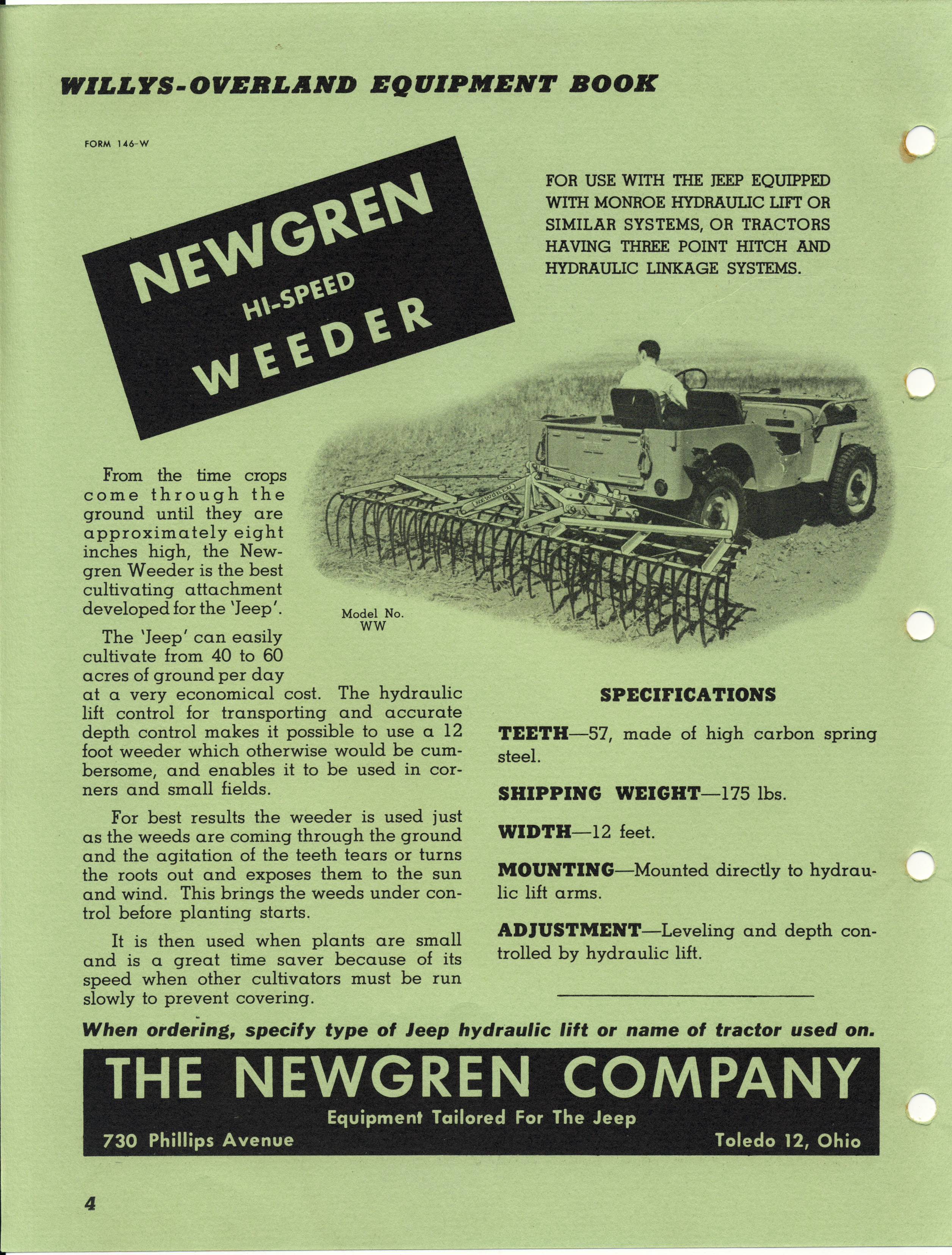 WILLYS-OVERLAND EQUIPMENT BOOK

FORM 146-W

NEWGREN
HI-SPEED
WEEDER

FOR USE WITH THE JEEP EQUIPPED WITH MONROE HYDRAULIC LIFT OR SIMILAR SYSTEMS, OR TRACTORS HAVING THREE POINT HITCH AND HYDRAULIC LINKAGE SYSTEMS.

NEWGREN

Model No. WW

From the time crops come through the ground until they are approximately eight inches high, the Newgren Weeder is the best cultivating attachment developed for the 'Jeep'.

The 'Jeep' can easily cultivate from 40 to 60 acres of ground per day at a very economical cost. The hydraulic lift control for transporting and accurate depth control makes it possible to use a 12 foot weeder which otherwise would be cumbersome, and enables it to be used in corners and small fields.

For best results the weeder is used just as the weeds are coming through the ground and the agitation of the teeth tears or turns the roots out and exposes them to the sun and wind. This brings the weeds under control before planting starts.

It is then used when plants are small and is a great time saver because of its speed when other cultivators must be run slowly to prevent covering.

SPECIFICATIONS

TEETH—57, made of high carbon spring steel.

SHIPPING WEIGHT—175 lbs.

WIDTH—12 feet.

MOUNTING—Mounted directly to hydraulic lift arms.

ADJUSTMENT—Leveling and depth controlled by hydraulic lift.

When ordering, specify type of Jeep hydraulic lift or name of tractor used on.

THE NEWGREN COMPANY
Equipment Tailored For The Jeep
730 Phillips Avenue
Toledo 12, Ohio

4